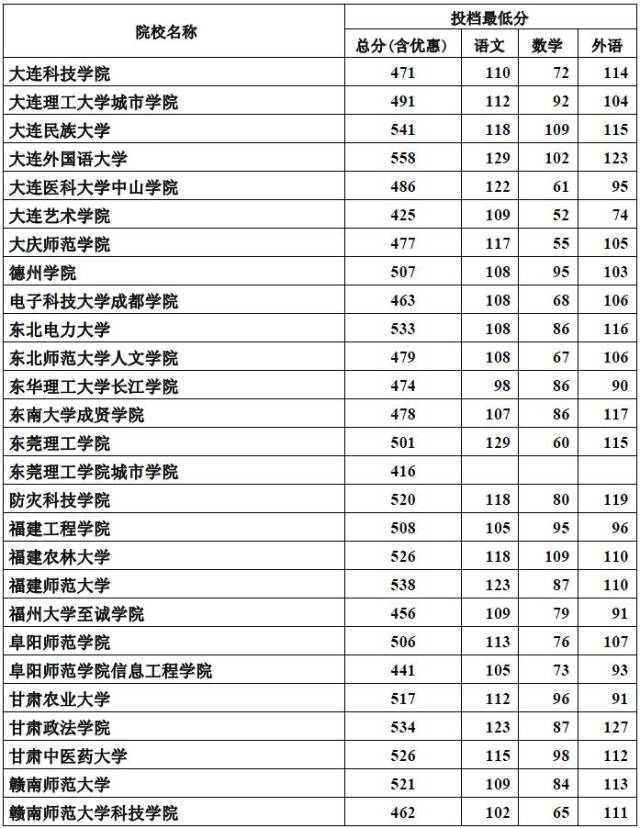 | 院校名称 | 投档最低分 | | | |
|---|---|---|---|---|
| | 总分(含优惠) | 语文 | 数学 | 外语 |
| 大连科技学院 | 471 | 110 | 72 | 114 |
| 大连理工大学城市学院 | 491 | 112 | 92 | 104 |
| 大连民族大学 | 541 | 118 | 109 | 115 |
| 大连外国语大学 | 558 | 129 | 102 | 123 |
| 大连医科大学中山学院 | 486 | 122 | 61 | 95 |
| 大连艺术学院 | 425 | 109 | 52 | 74 |
| 大庆师范学院 | 477 | 117 | 55 | 105 |
| 德州学院 | 507 | 108 | 95 | 103 |
| 电子科技大学成都学院 | 463 | 108 | 68 | 106 |
| 东北电力大学 | 533 | 108 | 86 | 116 |
| 东北师范大学人文学院 | 479 | 108 | 67 | 106 |
| 东华理工大学长江学院 | 474 | 98 | 86 | 90 |
| 东南大学成贤学院 | 478 | 107 | 86 | 117 |
| 东莞理工学院 | 501 | 129 | 60 | 115 |
| 东莞理工学院城市学院 | 416 | | | |
| 防灾科技学院 | 520 | 118 | 80 | 119 |
| 福建工程学院 | 508 | 105 | 95 | 96 |
| 福建农林大学 | 526 | 118 | 109 | 110 |
| 福建师范大学 | 538 | 123 | 87 | 110 |
| 福州大学至诚学院 | 456 | 109 | 79 | 91 |
| 阜阳师范学院 | 506 | 113 | 76 | 107 |
| 阜阳师范学院信息工程学院 | 441 | 105 | 73 | 93 |
| 甘肃农业大学 | 517 | 112 | 96 | 91 |
| 甘肃政法学院 | 534 | 123 | 87 | 127 |
| 甘肃中医药大学 | 526 | 115 | 98 | 112 |
| 赣南师范大学 | 521 | 109 | 84 | 113 |
| 赣南师范大学科技学院 | 462 | 102 | 65 | 111 |